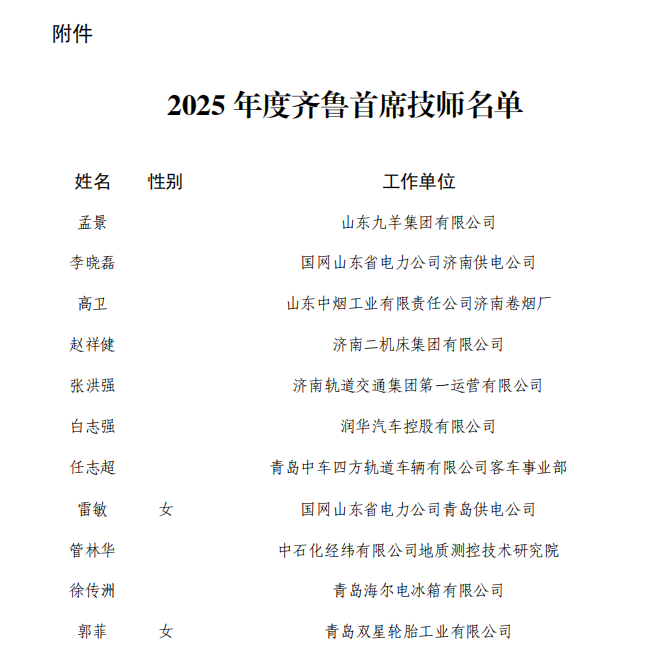 附件

2025 年度齐鲁首席技师名单

| 姓名 | 性别 | 工作单位 |
|---|---|---|
| 孟景 | | 山东九羊集团有限公司 |
| 李晓磊 | | 国网山东省电力公司济南供电公司 |
| 高卫 | | 山东中烟工业有限责任公司济南卷烟厂 |
| 赵祥健 | | 济南二机床集团有限公司 |
| 张洪强 | | 济南轨道交通集团第一运营有限公司 |
| 白志强 | | 润华汽车控股有限公司 |
| 任志超 | | 青岛中车四方轨道车辆有限公司客车事业部 |
| 雷敏 | 女 | 国网山东省电力公司青岛供电公司 |
| 管林华 | | 中石化经纬有限公司地质测控技术研究院 |
| 徐传洲 | | 青岛海尔电冰箱有限公司 |
| 郭菲 | 女 | 青岛双星轮胎工业有限公司 |